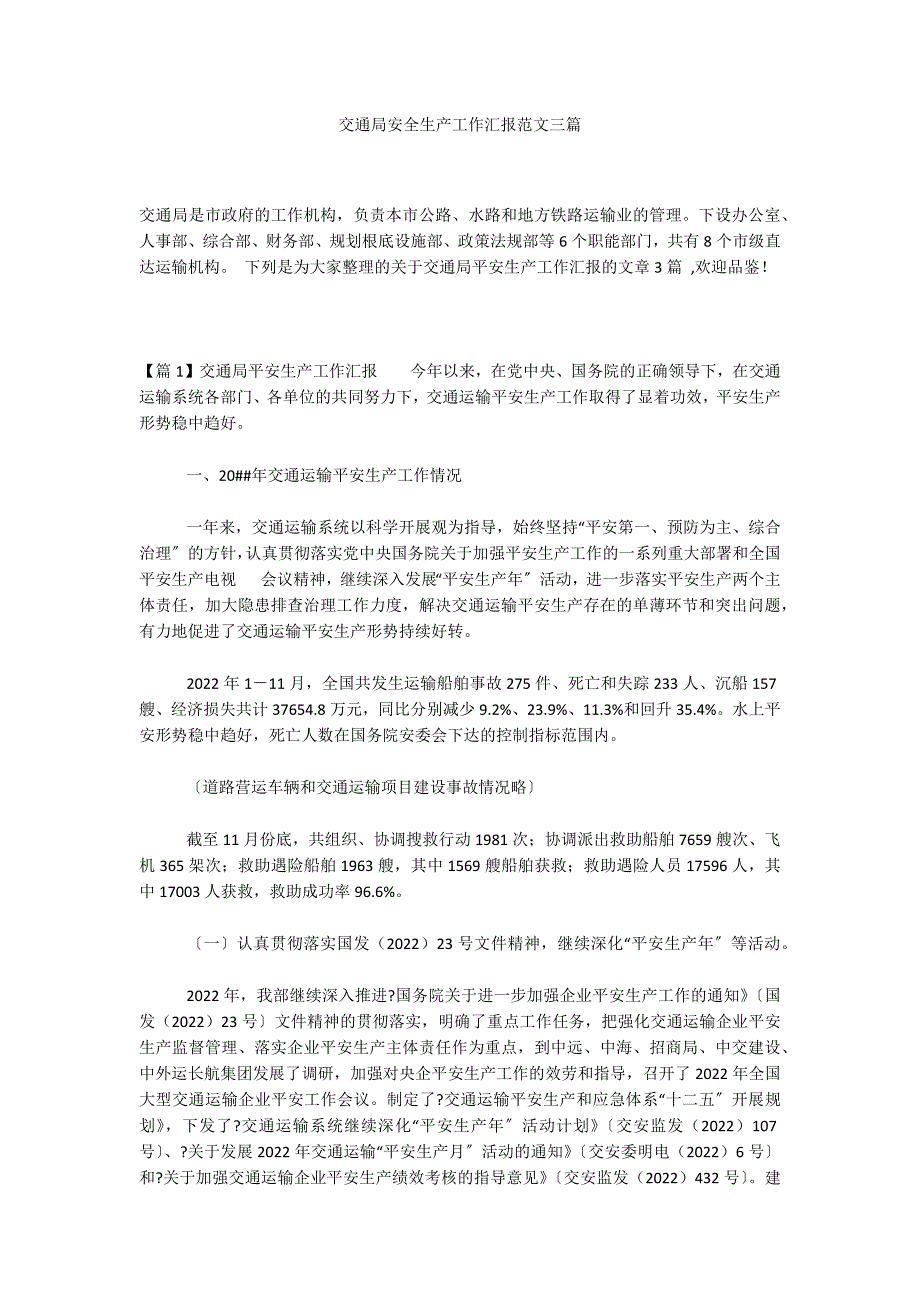 交通局安全生产工作汇报范文三篇

交通局是市政府的工作机构，负责本市公路、水路和地方铁路运输业的管理。下设办公室、人事部、综合部、财务部、规划根底设施部、政策法规部等 6 个职能部门，共有 8 个市级直达运输机构。 下列是为大家整理的关于交通局平安生产工作汇报的文章 3 篇 ,欢迎品鉴！

【篇 1】交通局平安生产工作汇报　　今年以来，在党中央、国务院的正确领导下，在交通运输系统各部门、各单位的共同努力下，交通运输平安生产工作取得了显着功效，平安生产形势稳中趋好。

一、20##年交通运输平安生产工作情况

一年来，交通运输系统以科学开展观为指导，始终坚持“平安第一、预防为主、综合治理〞的方针，认真贯彻落实党中央国务院关于加强平安生产工作的一系列重大部署和全国平安生产电视　　会议精神，继续深入发展“平安生产年〞活动，进一步落实平安生产两个主体责任，加大隐患排查治理工作力度，解决交通运输平安生产存在的单薄环节和突出问题，有力地促进了交通运输平安生产形势持续好转。

2022 年 1－11 月，全国共发生运输船舶事故 275 件、死亡和失踪 233 人、沉船 157 艘、经济损失共计 37654.8 万元，同比分别减少 9.2%、23.9%、11.3%和回升 35.4%。水上平安形势稳中趋好，死亡人数在国务院安委会下达的控制指标范围内。

〔道路营运车辆和交通运输项目建设事故情况略〕

截至 11 月份底，共组织、协调搜救行动 1981 次；协调派出救助船舶 7659 艘次、飞机 365 架次；救助遇险船舶 1963 艘，其中 1569 艘船舶获救；救助遇险人员 17596 人，其中 17003 人获救，救助成功率 96.6%。

〔一〕认真贯彻落实国发〔2022〕23 号文件精神，继续深化“平安生产年〞等活动。

2022 年，我部继续深入推进?国务院关于进一步加强企业平安生产工作的通知》〔国发〔2022〕23 号〕文件精神的贯彻落实，明确了重点工作任务，把强化交通运输企业平安生产监督管理、落实企业平安生产主体责任作为重点，到中远、中海、招商局、中交建设、中外运长航集团发展了调研，加强对央企平安生产工作的效劳和指导，召开了 2022 年全国大型交通运输企业平安工作会议。制定了?交通运输平安生产和应急体系“十二五〞开展规划》，下发了?交通运输系统继续深化“平安生产年〞活动计划》〔交安监发〔2022〕107 号〕、?关于发展 2022 年交通运输“平安生产月〞活动的通知》〔交安委明电〔2022〕6 号〕和?关于加强交通运输企业平安生产绩效考核的指导意见》〔交安监发〔2022〕432 号〕。建